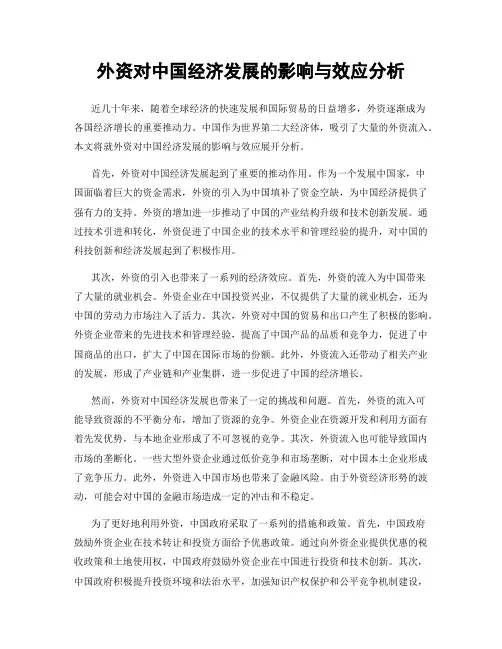 外资对中国经济发展的影响与效应分析

近几十年来，随着全球经济的快速发展和国际贸易的日益增多，外资逐渐成为各国经济增长的重要推动力。中国作为世界第二大经济体，吸引了大量的外资流入。本文将就外资对中国经济发展的影响与效应展开分析。

首先，外资对中国经济发展起到了重要的推动作用。作为一个发展中国家，中国面临着巨大的资金需求，外资的引入为中国填补了资金空缺，为中国经济提供了强有力的支持。外资的增加进一步推动了中国的产业结构升级和技术创新发展。通过技术引进和转化，外资促进了中国企业的技术水平和管理经验的提升，对中国的科技创新和经济发展起到了积极作用。

其次，外资的引入也带来了一系列的经济效应。首先，外资的流入为中国带来了大量的就业机会。外资企业在中国投资兴业，不仅提供了大量的就业机会，还为中国的劳动力市场注入了活力。其次，外资对中国的贸易和出口产生了积极的影响。外资企业带来的先进技术和管理经验，提高了中国产品的品质和竞争力，促进了中国商品的出口，扩大了中国在国际市场的份额。此外，外资流入还带动了相关产业的发展，形成了产业链和产业集群，进一步促进了中国的经济增长。

然而，外资对中国经济发展也带来了一定的挑战和问题。首先，外资的流入可能导致资源的不平衡分布，增加了资源的竞争。外资企业在资源开发和利用方面有着先发优势，与本地企业形成了不可忽视的竞争。其次，外资流入也可能导致国内市场的垄断化。一些大型外资企业通过低价竞争和市场垄断，对中国本土企业形成了竞争压力。此外，外资进入中国市场也带来了金融风险。由于外资经济形势的波动，可能会对中国的金融市场造成一定的冲击和不稳定。

为了更好地利用外资，中国政府采取了一系列的措施和政策。首先，中国政府鼓励外资企业在技术转让和投资方面给予优惠政策。通过向外资企业提供优惠的税收政策和土地使用权，中国政府鼓励外资企业在中国进行投资和技术创新。其次，中国政府积极提升投资环境和法治水平，加强知识产权保护和公平竞争机制建设，